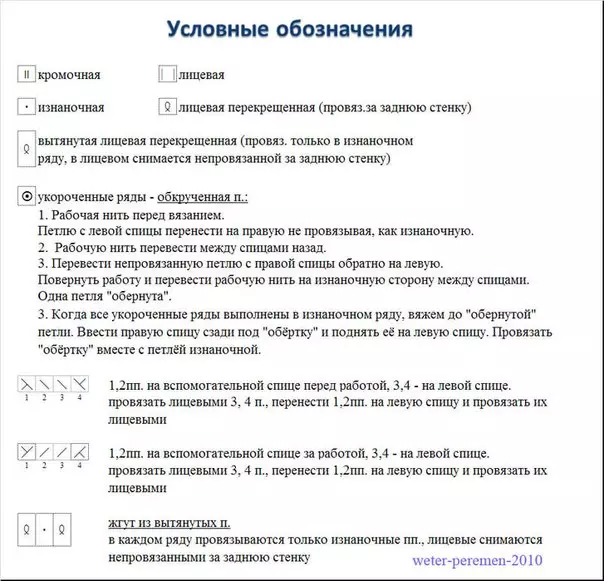 Условные обозначения

кромочная

лицевая

изнаночная

лицевая перекрещенная (провяз.за заднюю стенку)

вытянутая лицевая перекрещенная (провяз. только в изнаночном ряду, в лицевом снимается непровязанной за заднюю стенку)

укороченные ряды - обкрученная п.:
1. Рабочая нить перед вязанием.
Петлю с левой спицы перенести на правую не провязывая, как изнаночную.
2. Рабочую нить перевести между спицами назад.
3. Перевести непровязанную петлю с правой спицы обратно на левую.
Повернуть работу и перевести рабочую нить на изнаночную сторону между спицами. Одна петля "обернута".
3. Когда все укороченные ряды выполнены в изнаночном ряду, вяжем до "обернутой" петли. Ввести правую спицу сзади под "обёртку" и поднять её на левую спицу. Провязать "обёртку" вместе с петлёй изнаночной.

1 2 3 4

1,2пп. на вспомогательной спице перед работой, 3,4 - на левой спице. провязать лицевыми 3, 4 п., перенести 1,2пп. на левую спицу и провязать их лицевыми

1 2 3 4

1,2пп. на вспомогательной спице за работой, 3,4 - на левой спице. провязать лицевыми 3, 4 п., перенести 1,2пп. на левую спицу и провязать их лицевыми

жгут из вытянутых п.
в каждом ряду провязываются только изнаночные пп., лицевые снимаются непровязанными за заднюю стенку

weter-peremen-2010